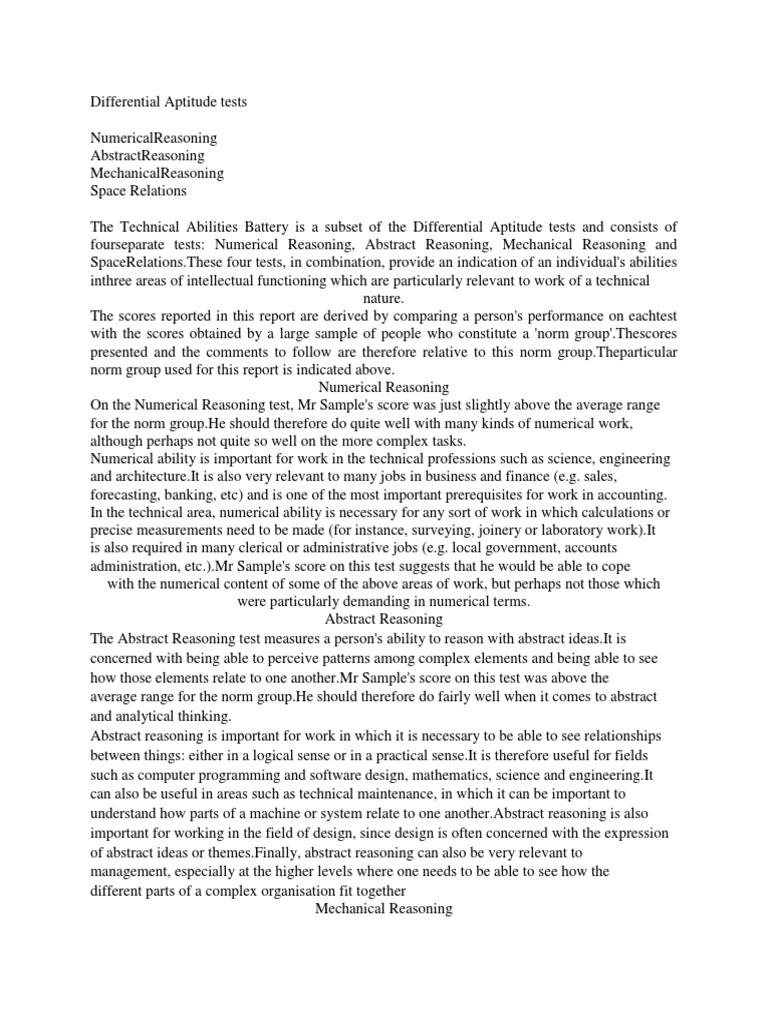 Differential Aptitude tests

NumericalReasoning
AbstractReasoning
MechanicalReasoning
Space Relations

The Technical Abilities Battery is a subset of the Differential Aptitude tests and consists of fourseparate tests: Numerical Reasoning, Abstract Reasoning, Mechanical Reasoning and SpaceRelations.These four tests, in combination, provide an indication of an individual's abilities inthree areas of intellectual functioning which are particularly relevant to work of a technical nature.
The scores reported in this report are derived by comparing a person's performance on eachtest with the scores obtained by a large sample of people who constitute a 'norm group'.Thescores presented and the comments to follow are therefore relative to this norm group.Theparticular norm group used for this report is indicated above.
Numerical Reasoning
On the Numerical Reasoning test, Mr Sample's score was just slightly above the average range for the norm group.He should therefore do quite well with many kinds of numerical work, although perhaps not quite so well on the more complex tasks.
Numerical ability is important for work in the technical professions such as science, engineering and architecture.It is also very relevant to many jobs in business and finance (e.g. sales, forecasting, banking, etc) and is one of the most important prerequisites for work in accounting. In the technical area, numerical ability is necessary for any sort of work in which calculations or precise measurements need to be made (for instance, surveying, joinery or laboratory work).It is also required in many clerical or administrative jobs (e.g. local government, accounts administration, etc.).Mr Sample's score on this test suggests that he would be able to cope with the numerical content of some of the above areas of work, but perhaps not those which were particularly demanding in numerical terms.
Abstract Reasoning
The Abstract Reasoning test measures a person's ability to reason with abstract ideas.It is concerned with being able to perceive patterns among complex elements and being able to see how those elements relate to one another.Mr Sample's score on this test was above the average range for the norm group.He should therefore do fairly well when it comes to abstract and analytical thinking.
Abstract reasoning is important for work in which it is necessary to be able to see relationships between things: either in a logical sense or in a practical sense.It is therefore useful for fields such as computer programming and software design, mathematics, science and engineering.It can also be useful in areas such as technical maintenance, in which it can be important to understand how parts of a machine or system relate to one another.Abstract reasoning is also important for working in the field of design, since design is often concerned with the expression of abstract ideas or themes.Finally, abstract reasoning can also be very relevant to management, especially at the higher levels where one needs to be able to see how the different parts of a complex organisation fit together
Mechanical Reasoning